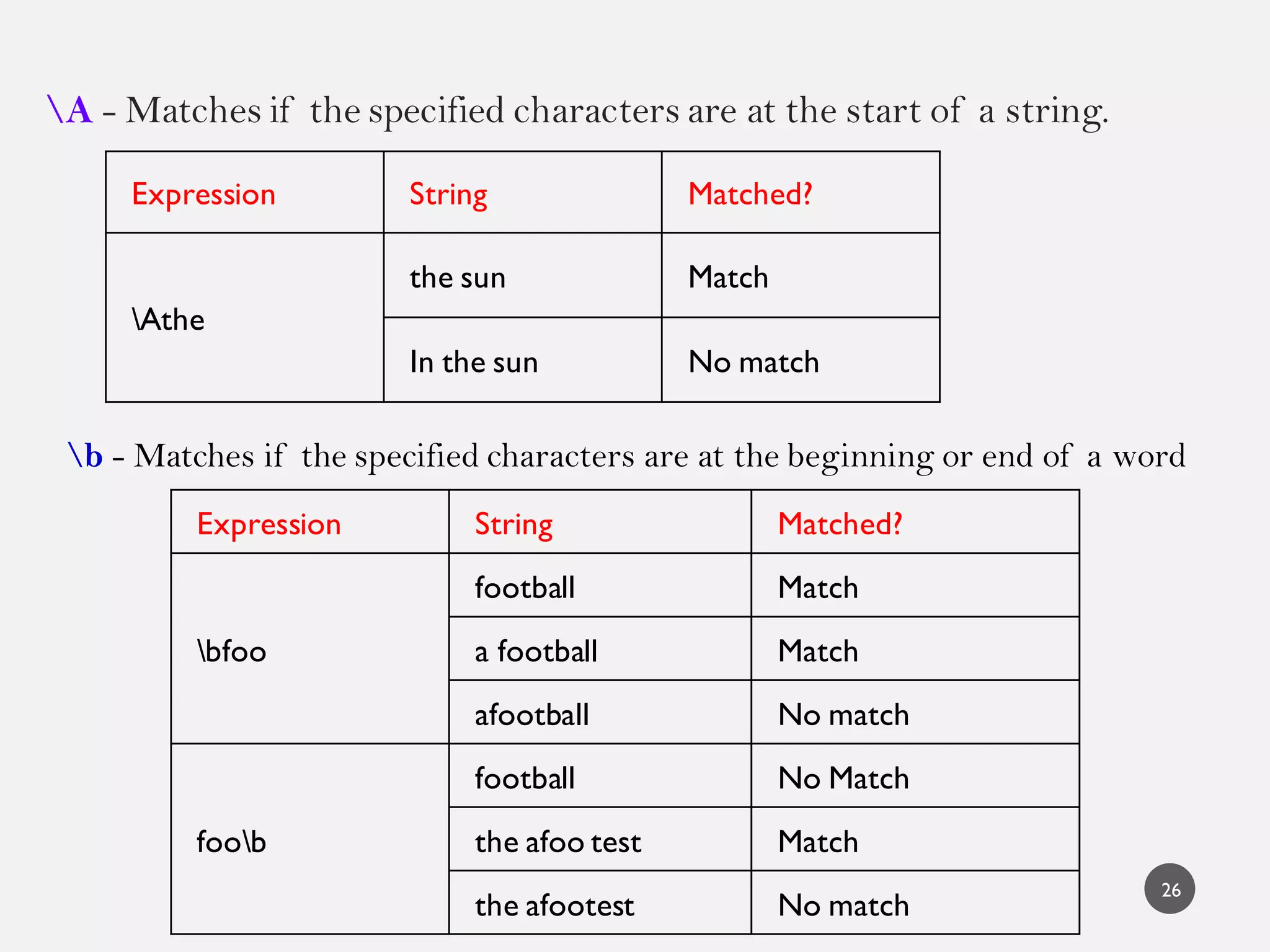 \A - Matches if the specified characters are at the start of a string.

| Expression | String | Matched? |
|---|---|---|
| \Athe | the sun | Match |
| | In the sun | No match |

\b - Matches if the specified characters are at the beginning or end of a word

| Expression | String | Matched? |
|---|---|---|
| \bfoo | football | Match |
| | a football | Match |
| | afootball | No match |
| foo\b | football | No Match |
| | the afoo test | Match |
| | the afootest | No match |

26